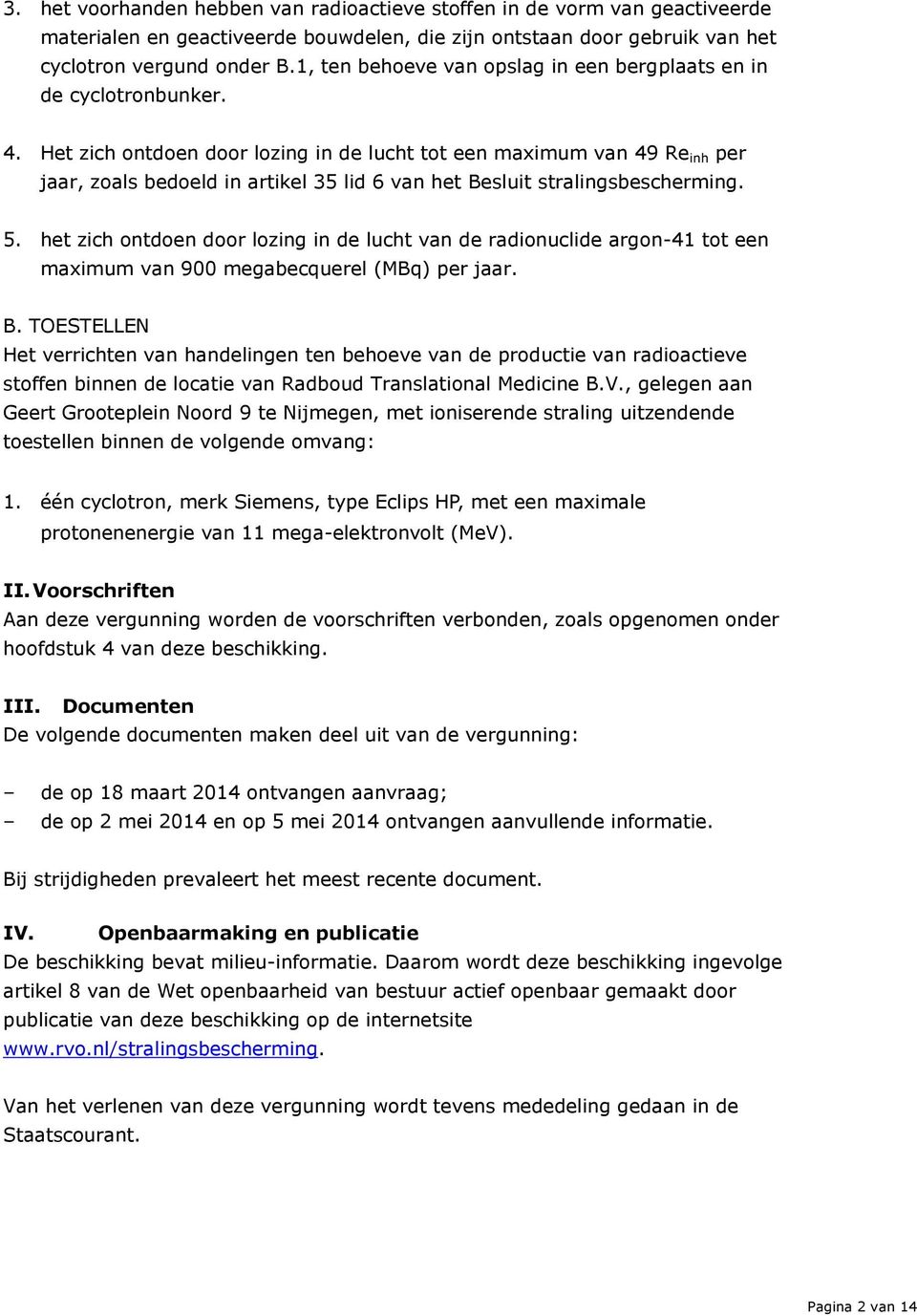 3. het voorhanden hebben van radioactieve stoffen in de vorm van geactiveerde materialen en geactiveerde bouwdelen, die zijn ontstaan door gebruik van het cyclotron vergund onder B.1, ten behoeve van opslag in een bergplaats en in de cyclotronbunker.

4. Het zich ontdoen door lozing in de lucht tot een maximum van 49 $Re_{inh}$ per jaar, zoals bedoeld in artikel 35 lid 6 van het Besluit stralingsbescherming.

5. het zich ontdoen door lozing in de lucht van de radionuclide argon-41 tot een maximum van 900 megabecquerel (MBq) per jaar.

B. TOESTELLEN
Het verrichten van handelingen ten behoeve van de productie van radioactieve stoffen binnen de locatie van Radboud Translational Medicine B.V., gelegen aan Geert Grooteplein Noord 9 te Nijmegen, met ioniserende straling uitzendende toestellen binnen de volgende omvang:

1. één cyclotron, merk Siemens, type Eclips HP, met een maximale protonenenergie van 11 mega-elektronvolt (MeV).

II. Voorschriften
Aan deze vergunning worden de voorschriften verbonden, zoals opgenomen onder hoofdstuk 4 van deze beschikking.

III. Documenten
De volgende documenten maken deel uit van de vergunning:

– de op 18 maart 2014 ontvangen aanvraag;
– de op 2 mei 2014 en op 5 mei 2014 ontvangen aanvullende informatie.

Bij strijdigheden prevaleert het meest recente document.

IV. Openbaarmaking en publicatie
De beschikking bevat milieu-informatie. Daarom wordt deze beschikking ingevolge artikel 8 van de Wet openbaarheid van bestuur actief openbaar gemaakt door publicatie van deze beschikking op de internetsite www.rvo.nl/stralingsbescherming.

Van het verlenen van deze vergunning wordt tevens mededeling gedaan in de Staatscourant.

Pagina 2 van 14